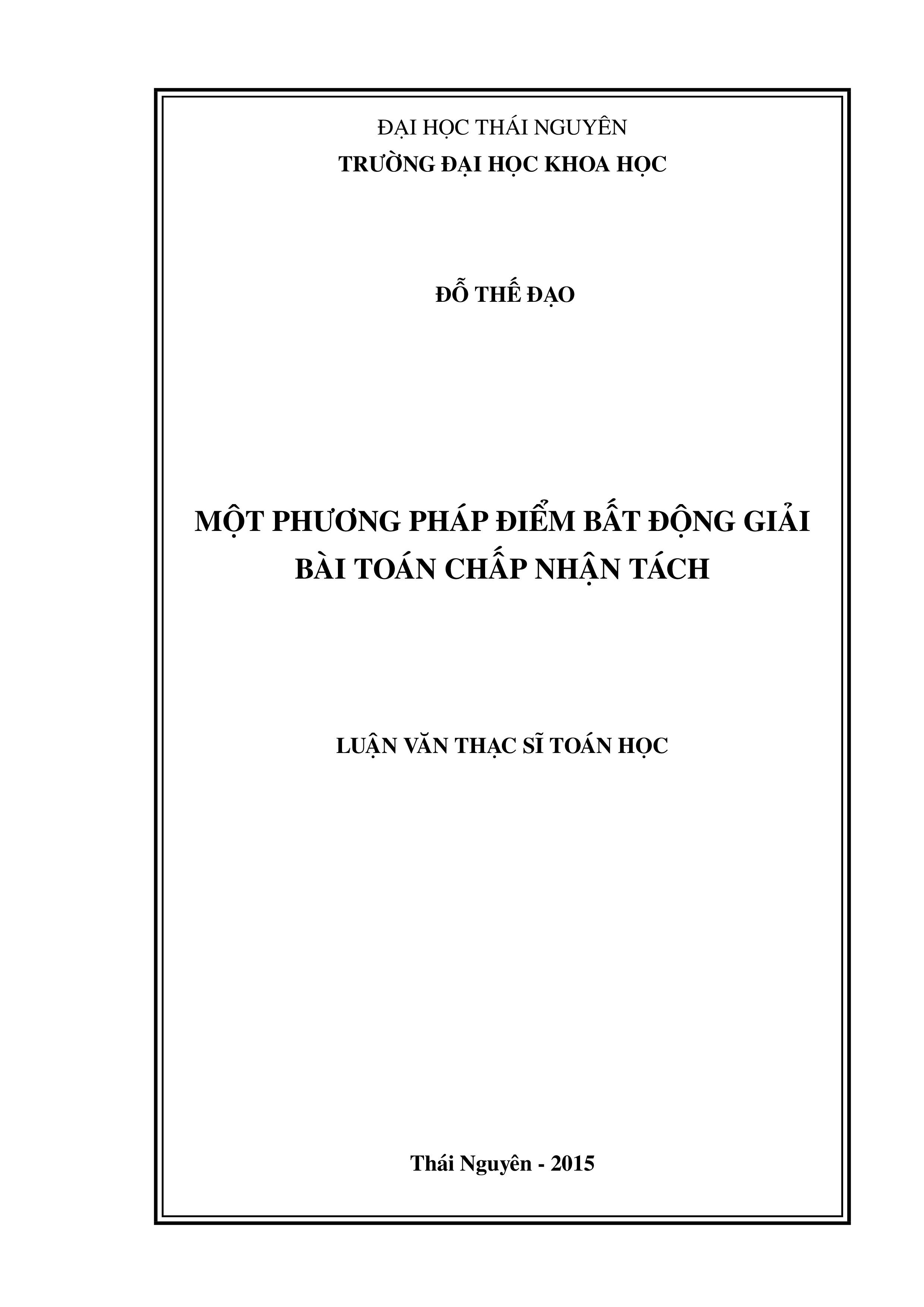 ĐẠI HỌC THÁI NGUYÊN
TRƯỜNG ĐẠI HỌC KHOA HỌC

ĐỖ THẾ ĐẠO

MỘT PHƯƠNG PHÁP ĐIỂM BẤT ĐỘNG GIẢI BÀI TOÁN CHẤP NHẬN TÁCH

LUẬN VĂN THẠC SĨ TOÁN HỌC

Thái Nguyên - 2015